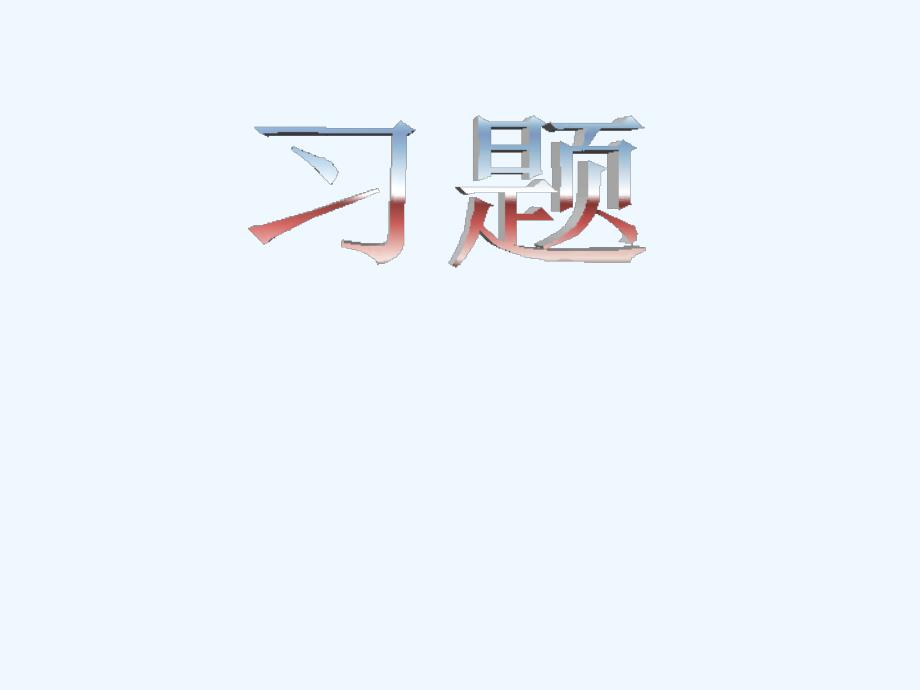 习题